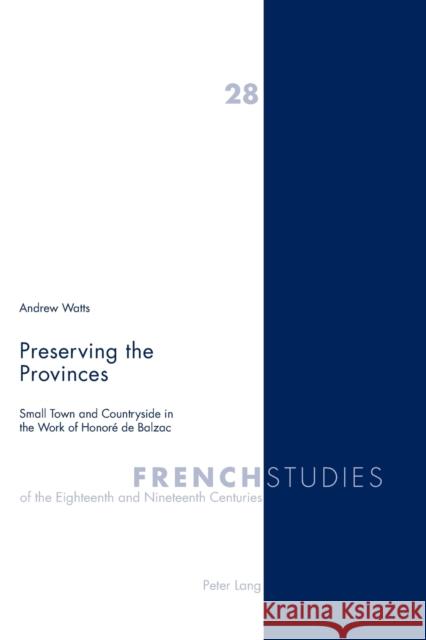 28

Andrew Watts

Preserving the Provinces

Small Town and Countryside in the Work of Honoré de Balzac

FRENCH STUDIES
of the Eighteenth and Nineteenth Centuries

Peter Lang